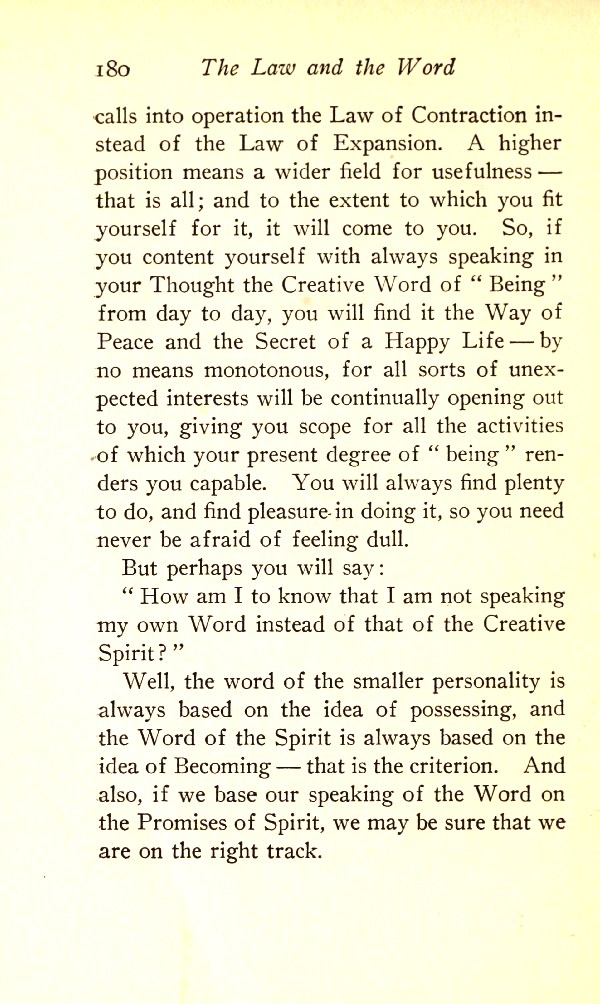 180 The Law and the Word

calls into operation the Law of Contraction instead of the Law of Expansion. A higher position means a wider field for usefulness — that is all; and to the extent to which you fit yourself for it, it will come to you. So, if you content yourself with always speaking in your Thought the Creative Word of "Being" from day to day, you will find it the Way of Peace and the Secret of a Happy Life — by no means monotonous, for all sorts of unexpected interests will be continually opening out to you, giving you scope for all the activities of which your present degree of "being" renders you capable. You will always find plenty to do, and find pleasure in doing it, so you need never be afraid of feeling dull.

But perhaps you will say:

"How am I to know that I am not speaking my own Word instead of that of the Creative Spirit?"

Well, the word of the smaller personality is always based on the idea of possessing, and the Word of the Spirit is always based on the idea of Becoming — that is the criterion. And also, if we base our speaking of the Word on the Promises of Spirit, we may be sure that we are on the right track.